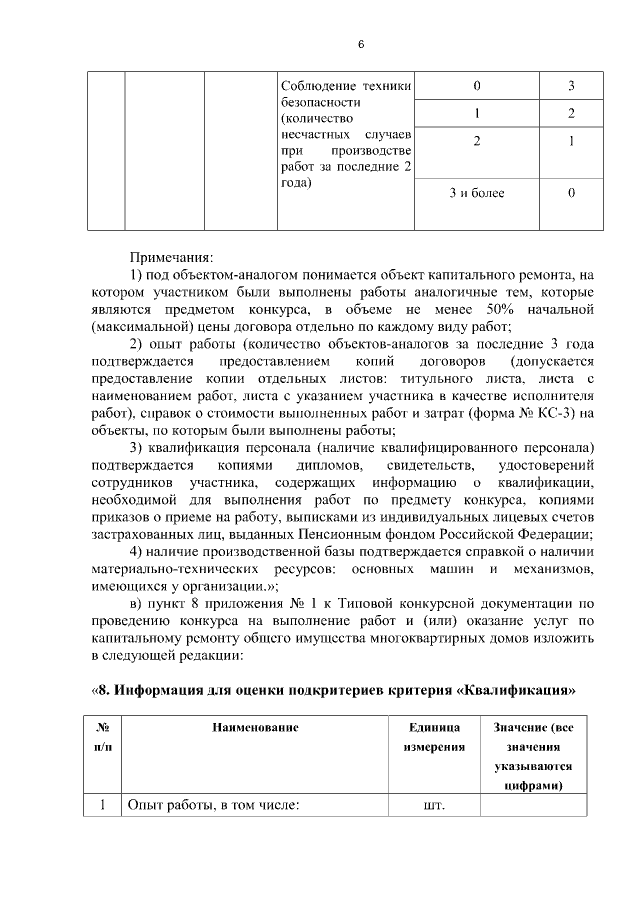 6

| | | | Соблюдение техники безопасности (количество несчастных случаев при производстве работ за последние 2 года) | 0 | 3 |
|---|---|---|---|---|---|
| | | | | 1 | 2 |
| | | | | 2 | 1 |
| | | | | 3 и более | 0 |

Примечания:

1) под объектом-аналогом понимается объект капитального ремонта, на котором участником были выполнены работы аналогичные тем, которые являются предметом конкурса, в объеме не менее 50% начальной (максимальной) цены договора отдельно по каждому виду работ;

2) опыт работы (количество объектов-аналогов за последние 3 года подтверждается предоставлением копий договоров (допускается предоставление копии отдельных листов: титульного листа, листа с наименованием работ, листа с указанием участника в качестве исполнителя работ), справок о стоимости выполненных работ и затрат (форма № КС-3) на объекты, по которым были выполнены работы;

3) квалификация персонала (наличие квалифицированного персонала) подтверждается копиями дипломов, свидетельств, удостоверений сотрудников участника, содержащих информацию о квалификации, необходимой для выполнения работ по предмету конкурса, копиями приказов о приеме на работу, выписками из индивидуальных лицевых счетов застрахованных лиц, выданных Пенсионным фондом Российской Федерации;

4) наличие производственной базы подтверждается справкой о наличии материально-технических ресурсов: основных машин и механизмов, имеющихся у организации.»;

в) пункт 8 приложения № 1 к Типовой конкурсной документации по проведению конкурса на выполнение работ и (или) оказание услуг по капитальному ремонту общего имущества многоквартирных домов изложить в следующей редакции:

«8. Информация для оценки подкритериев критерия «Квалификация»

| № п/п | Наименование | Единица измерения | Значение (все значения указываются цифрами) |
|---|---|---|---|
| 1 | Опыт работы, в том числе: | шт. | |